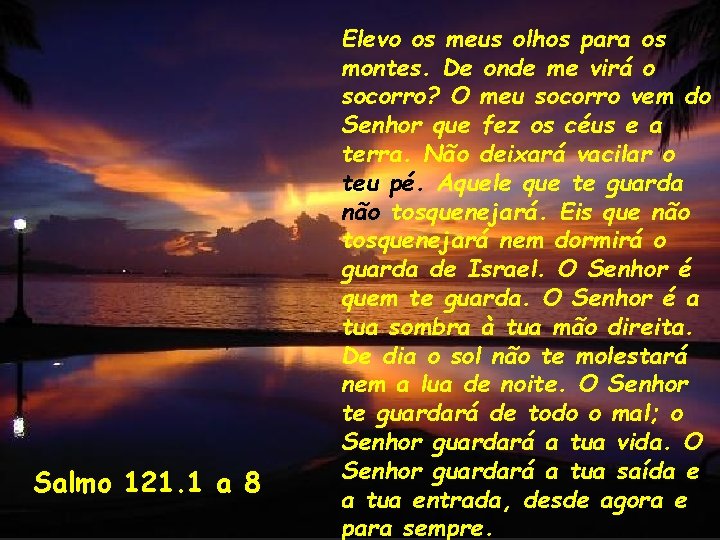 Elevo os meus olhos para os montes. De onde me virá o socorro? O meu socorro vem do Senhor que fez os céus e a terra. Não deixará vacilar o teu pé. Aquele que te guarda não tosquenejará. Eis que não tosquenejará nem dormirá o guarda de Israel. O Senhor é quem te guarda. O Senhor é a tua sombra à tua mão direita. De dia o sol não te molestará nem a lua de noite. O Senhor te guardará de todo o mal; o Senhor guardará a tua vida. O Senhor guardará a tua saída e a tua entrada, desde agora e para sempre.

Salmo 121.1 a 8